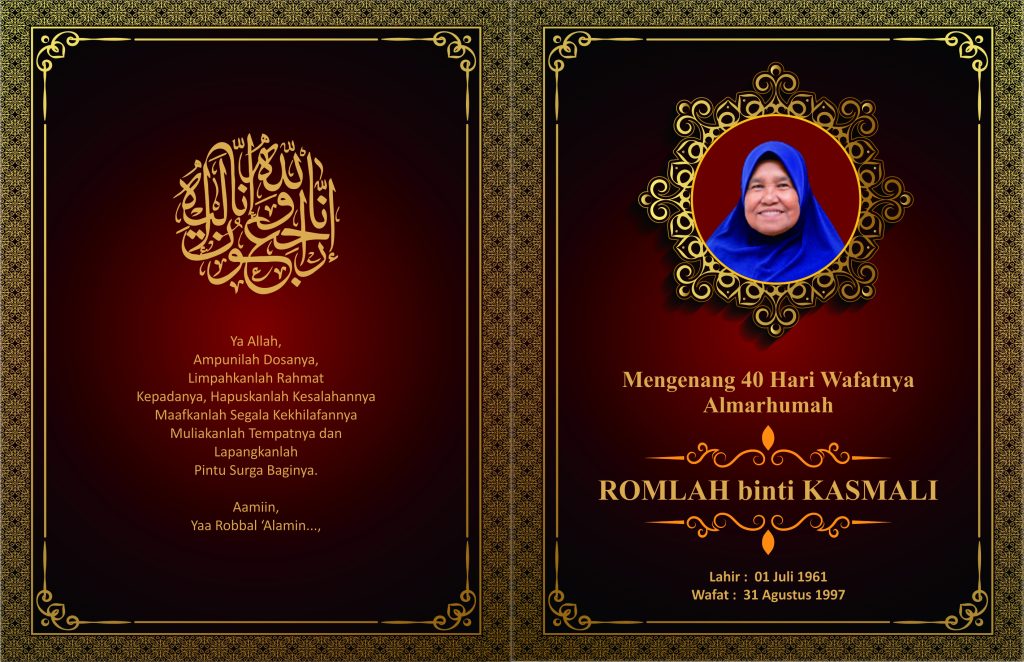 إنا لله وإنا إليه راجعون

Ya Allah,
Ampunilah Dosanya,
Limpahkanlah Rahmat
Kepadanya, Hapuskanlah Kesalahannya
Maafkanlah Segala Kekhilafannya
Muliakanlah Tempatnya dan
Lapangkanlah
Pintu Surga Baginya.

Aamiin,
Yaa Robbal 'Alamin...,

Mengenang 40 Hari Wafatnya
Almarhumah

ROMLAH binti KASMALI

Lahir : 01 Juli 1961
Wafat : 31 Agustus 1997